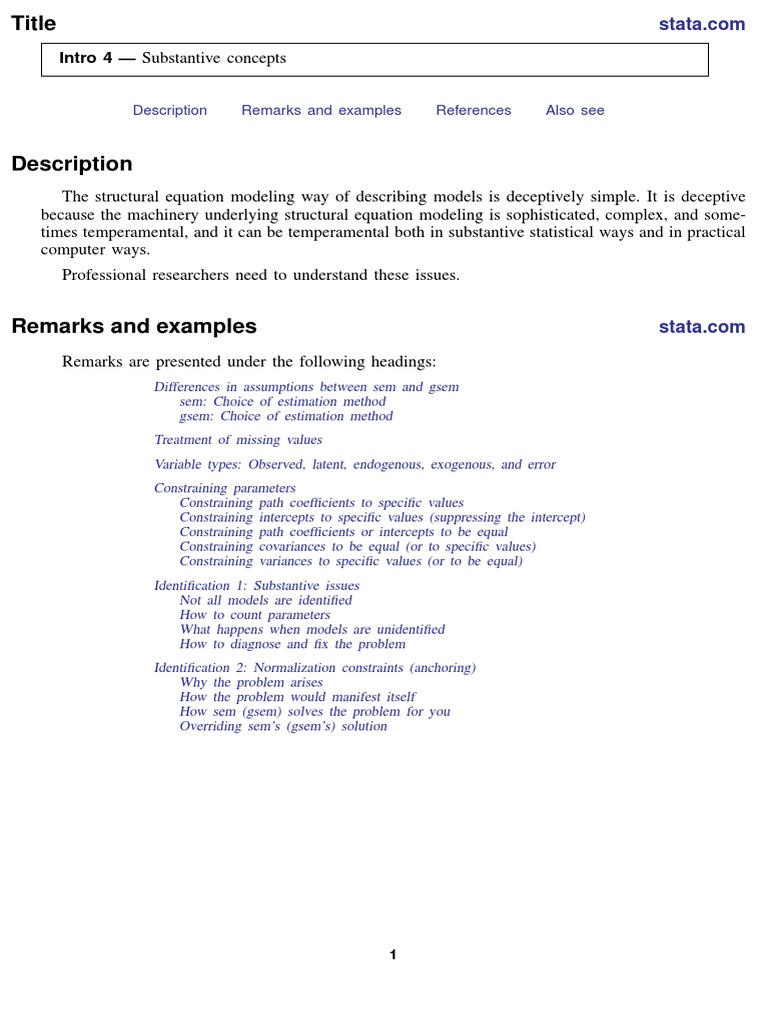 Title stata.com

Intro 4 — Substantive concepts

Description Remarks and examples References Also see

Description

The structural equation modeling way of describing models is deceptively simple. It is deceptive because the machinery underlying structural equation modeling is sophisticated, complex, and sometimes temperamental, and it can be temperamental both in substantive statistical ways and in practical computer ways.

Professional researchers need to understand these issues.

Remarks and examples stata.com

Remarks are presented under the following headings:

Differences in assumptions between sem and gsem
sem: Choice of estimation method
gsem: Choice of estimation method

Treatment of missing values

Variable types: Observed, latent, endogenous, exogenous, and error

Constraining parameters
Constraining path coefficients to specific values
Constraining intercepts to specific values (suppressing the intercept)
Constraining path coefficients or intercepts to be equal
Constraining covariances to be equal (or to specific values)
Constraining variances to specific values (or to be equal)

Identification 1: Substantive issues
Not all models are identified
How to count parameters
What happens when models are unidentified
How to diagnose and fix the problem

Identification 2: Normalization constraints (anchoring)
Why the problem arises
How the problem would manifest itself
How sem (gsem) solves the problem for you
Overriding sem's (gsem's) solution

1